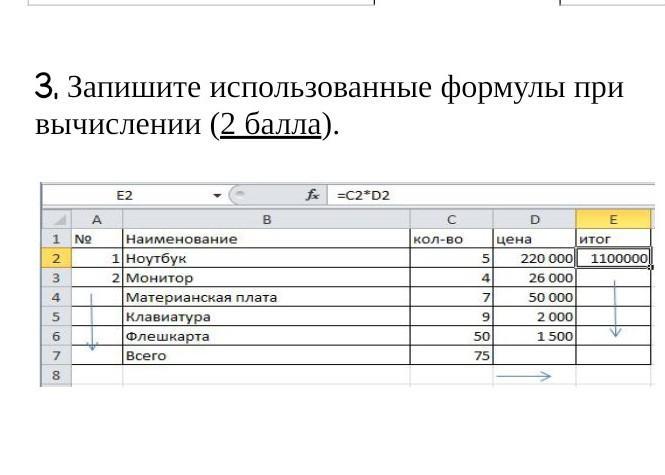 3. Запишите использованные формулы при вычислении (2 балла).

E2 $f_x$ =C2*D2

| | A | B | C | D | E |
|---|---|---|---|---|---|
| 1 | № | Наименование | кол-во | цена | итог |
| 2 | 1 | Ноутбук | 5 | 220 000 | 1100000 |
| 3 | 2 | Монитор | 4 | 26 000 | |
| 4 | | Материанская плата | 7 | 50 000 | |
| 5 | | Клавиатура | 9 | 2 000 | |
| 6 | | Флешкарта | 50 | 1 500 | |
| 7 | | Всего | 75 | | |
| 8 | | | | | |